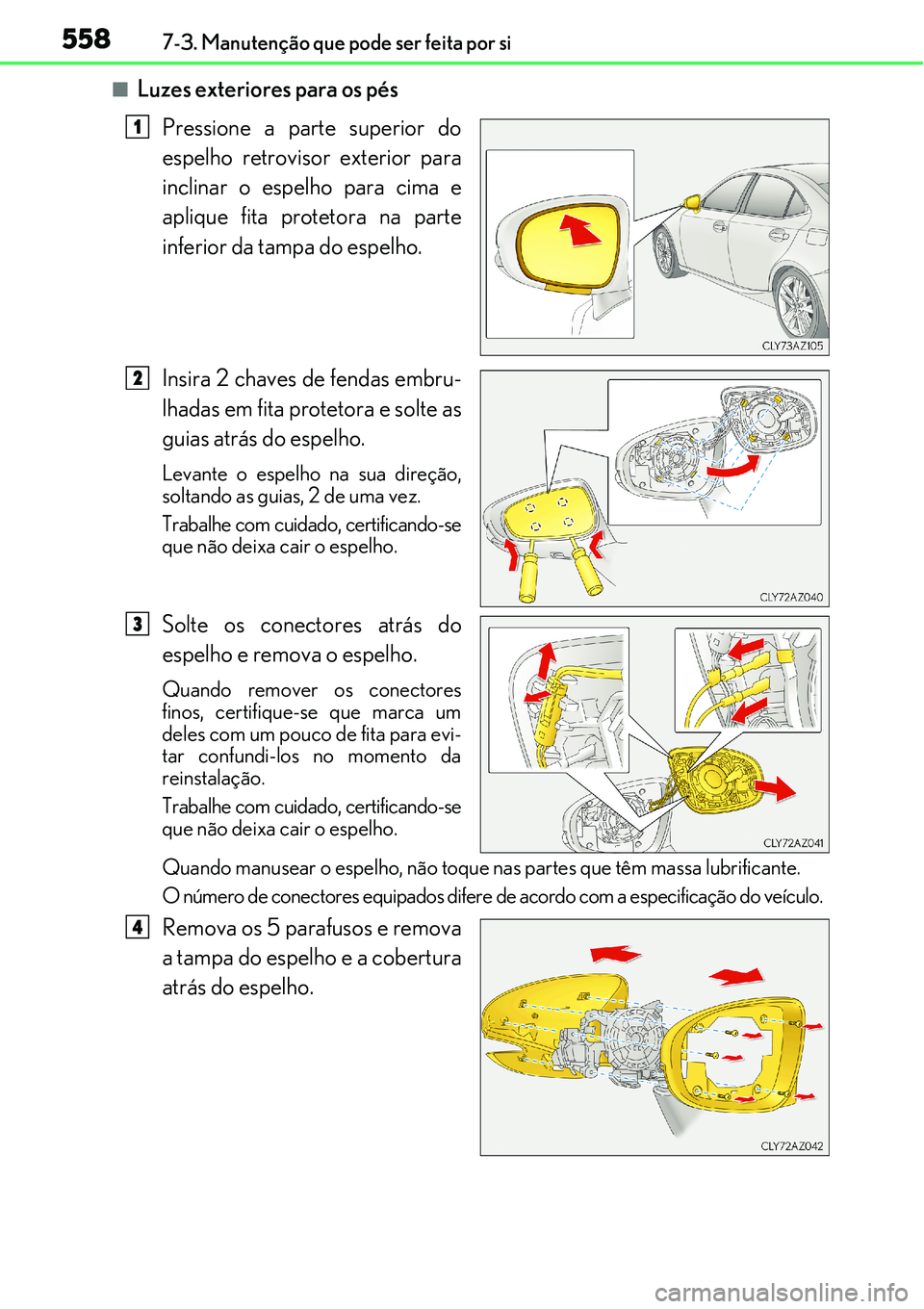 558 7-3. Manutenção que pode ser feita por si

■ Luzes exteriores para os pés

1 Pressione a parte superior do espelho retrovisor exterior para inclinar o espelho para cima e aplique fita protetora na parte inferior da tampa do espelho.

CLY73AZ105

2 Insira 2 chaves de fendas embrulhadas em fita protetora e solte as guias atrás do espelho.

Levante o espelho na sua direção, soltando as guias, 2 de uma vez.

Trabalhe com cuidado, certificando-se que não deixa cair o espelho.

CLY72AZ040

3 Solte os conectores atrás do espelho e remova o espelho.

Quando remover os conectores finos, certifique-se que marca um deles com um pouco de fita para evitar confundi-los no momento da reinstalação.

Trabalhe com cuidado, certificando-se que não deixa cair o espelho.

CLY72AZ041

Quando manusear o espelho, não toque nas partes que têm massa lubrificante.

O número de conectores equipados difere de acordo com a especificação do veículo.

4 Remova os 5 parafusos e remova a tampa do espelho e a cobertura atrás do espelho.

CLY72AZ042

carmanualsonline.info